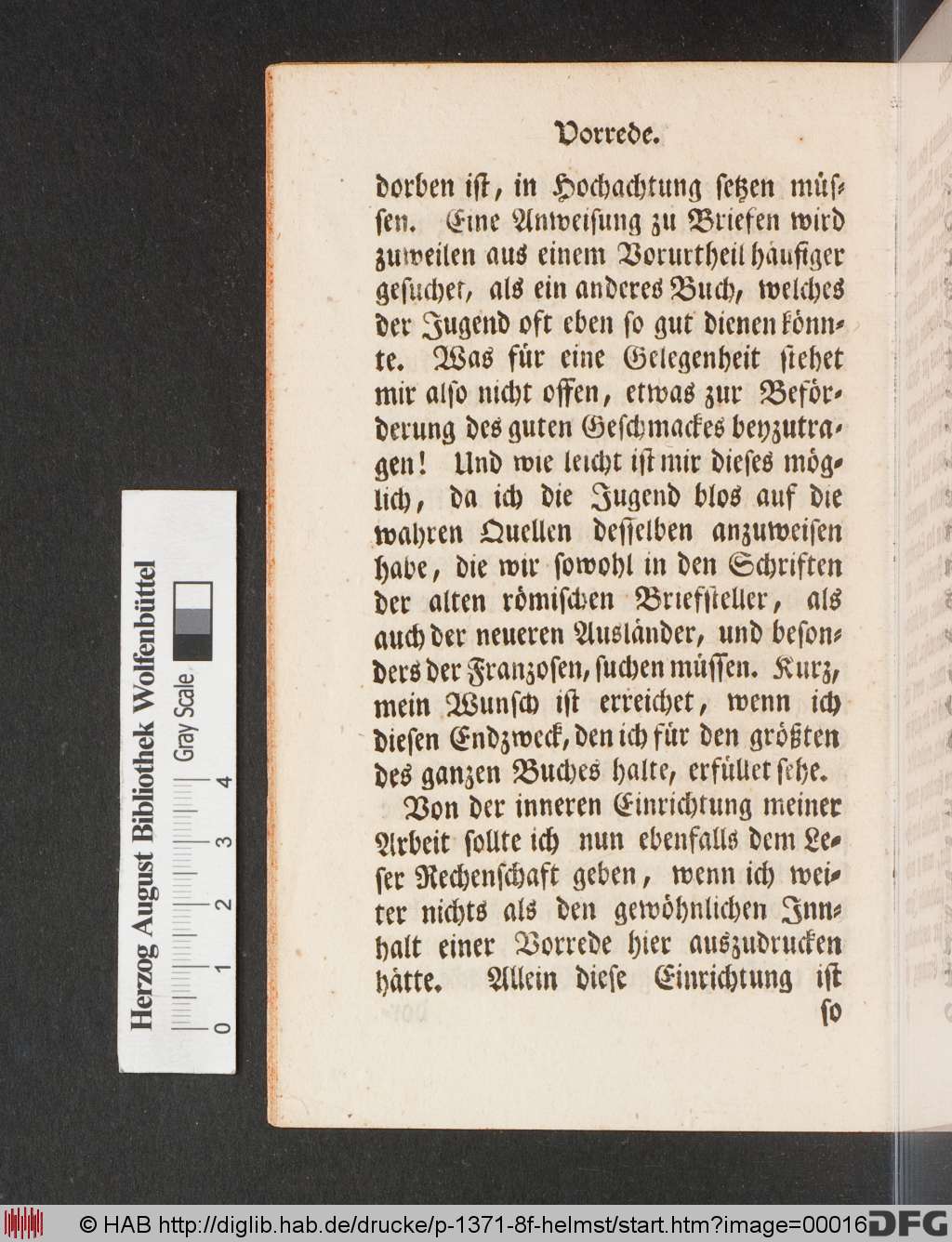 Vorrede.

dorben ist, in Hochachtung setzen müssen. Eine Anweisung zu Briefen wird zuweilen aus einem Vorurtheil häufiger gesuchet, als ein anderes Buch, welches der Jugend oft eben so gut dienen könnte. Was für eine Gelegenheit stehet mir also nicht offen, etwas zur Beförderung des guten Geschmackes beyzutragen! Und wie leicht ist mir dieses möglich, da ich die Jugend blos auf die wahren Quellen desselben anzuweisen habe, die wir sowohl in den Schriften der alten römischen Briefsteller, als auch der neueren Ausländer, und besonders der Franzosen, suchen müssen. Kurz, mein Wunsch ist erreichet, wenn ich diesen Endzweck, den ich für den größten des ganzen Buches halte, erfüllet sehe.

Von der inneren Einrichtung meiner Arbeit sollte ich nun ebenfalls dem Leser Rechenschaft geben, wenn ich weiter nichts als den gewöhnlichen Innhalt einer Vorrede hier auszudrucken hätte. Allein diese Einrichtung ist so

Herzog August Bibliothek Wolfenbüttel
Gray Scale
0 1 2 3 4

© HAB http://diglib.hab.de/drucke/p-1371-8f-helmst/start.htm?image=00016 DFG